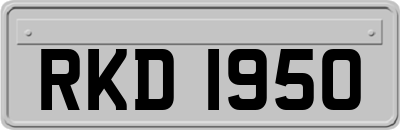 RKD 1950